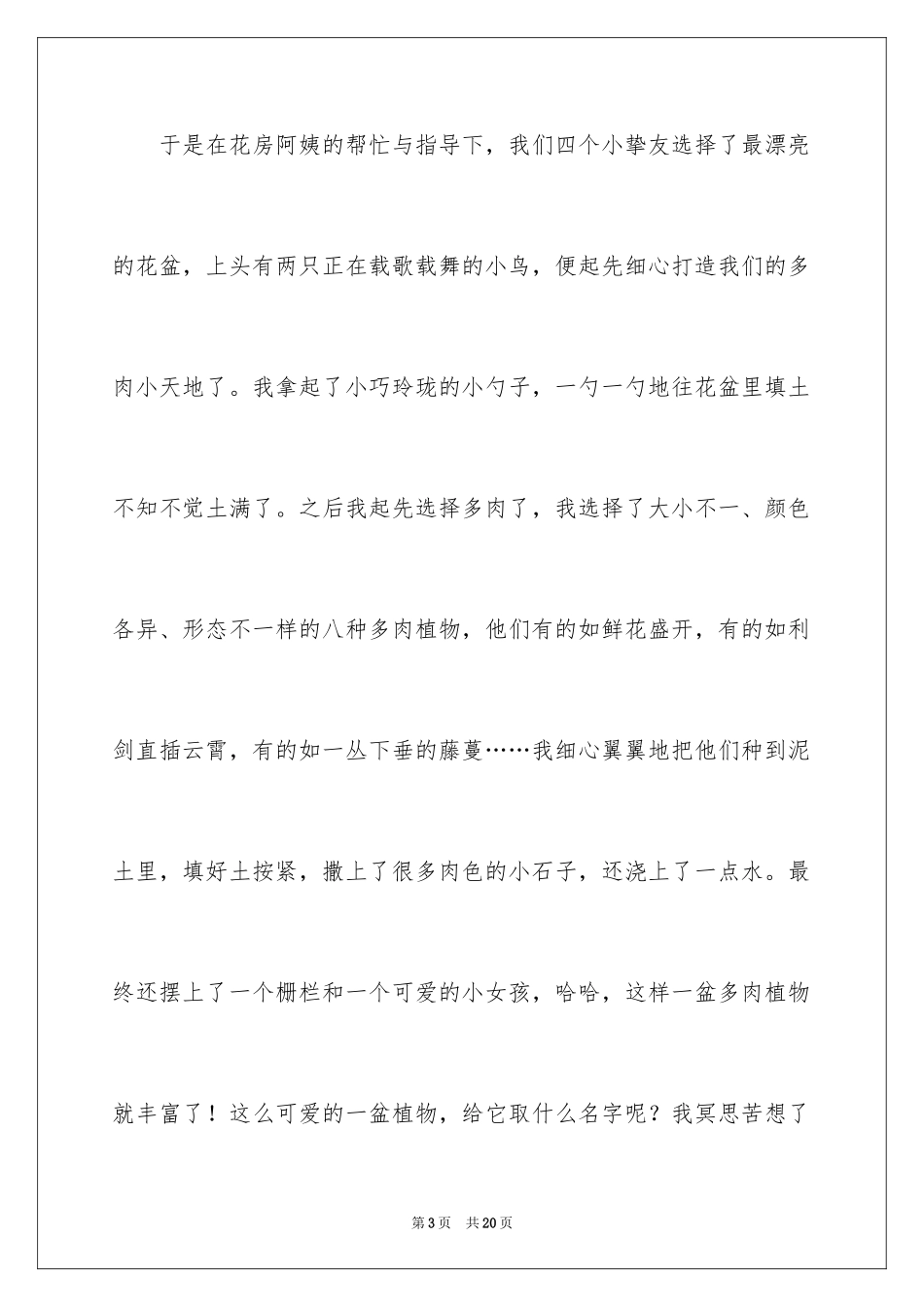 于是在花房阿姨的帮忙与指导下，我们四个小挚友选择了最漂亮的花盆，上头有两只正在载歌载舞的小鸟，便起先细心打造我们的多肉小天地了。我拿起了小巧玲珑的小勺子，一勺一勺地往花盆里填土不知不觉土满了。之后我起先选择多肉了，我选择了大小不一、颜色各异、形态不一样的八种多肉植物，他们有的如鲜花盛开，有的如利剑直插云霄，有的如一丛下垂的藤蔓……我细心翼翼地把他们种到泥土里，填好土按紧，撒上了很多肉色的小石子，还浇上了一点水。最终还摆上了一个栅栏和一个可爱的小女孩，哈哈，这样一盆多肉植物就丰富了！这么可爱的一盆植物，给它取什么名字呢？我冥思苦想了

第3页　共20页